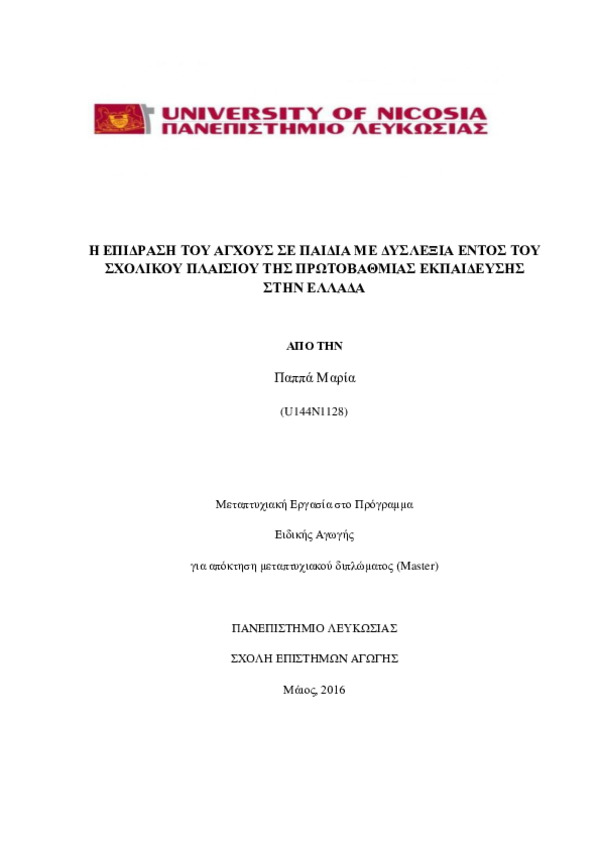 UNIVERSITY OF NICOSIA
ΠΑΝΕΠΙΣΤΗΜΙΟ ΛΕΥΚΩΣΙΑΣ

Η ΕΠΙΔΡΑΣΗ ΤΟΥ ΑΓΧΟΥΣ ΣΕ ΠΑΙΔΙΑ ΜΕ ΔΥΣΛΕΞΙΑ ΕΝΤΟΣ ΤΟΥ ΣΧΟΛΙΚΟΥ ΠΛΑΙΣΙΟΥ ΤΗΣ ΠΡΩΤΟΒΑΘΜΙΑΣ ΕΚΠΑΙΔΕΥΣΗΣ ΣΤΗΝ ΕΛΛΑΔΑ

ΑΠΟ ΤΗΝ

Παππά Μαρία

(U144N1128)

Μεταπτυχιακή Εργασία στο Πρόγραμμα

Ειδικής Αγωγής

για απόκτηση μεταπτυχιακού διπλώματος (Master)

ΠΑΝΕΠΙΣΤΗΜΙΟ ΛΕΥΚΩΣΙΑΣ

ΣΧΟΛΗ ΕΠΙΣΤΗΜΩΝ ΑΓΩΓΗΣ

Μάιος, 2016